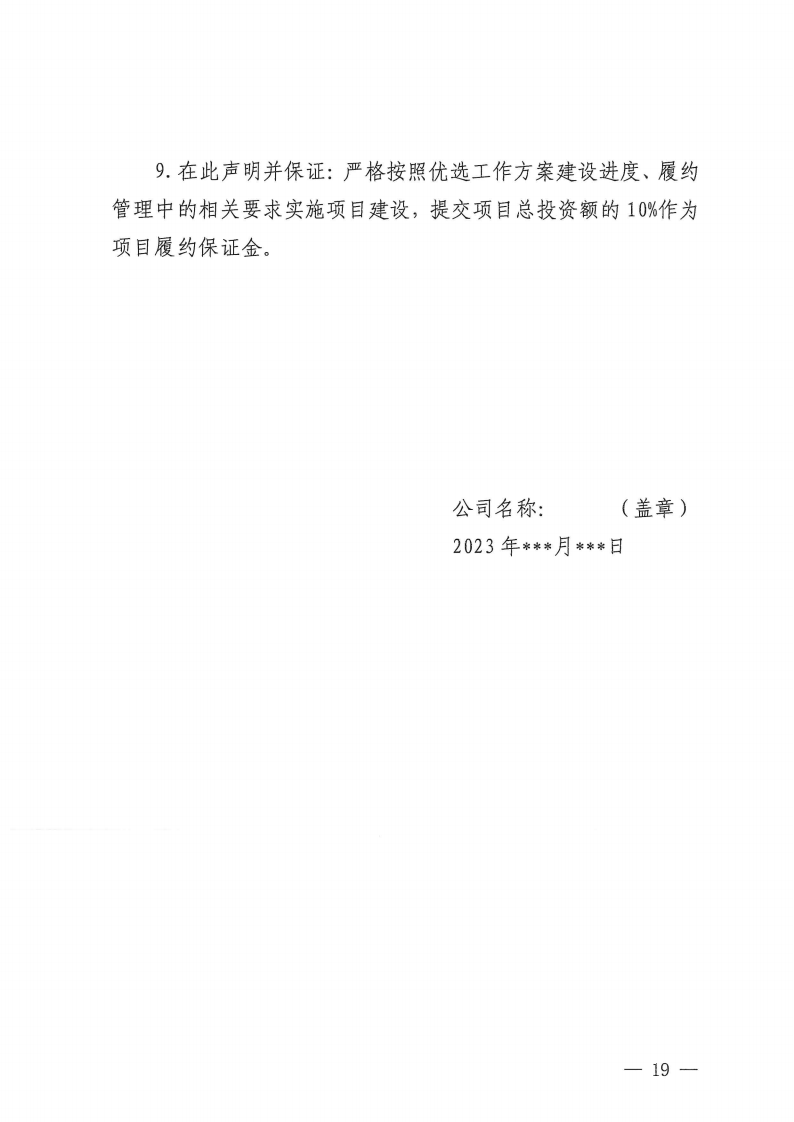 9.在此声明并保证：严格按照优选工作方案建设进度、履约管理中的相关要求实施项目建设，提交项目总投资额的10%作为项目履约保证金。

公司名称： （盖章）
2023年***月***日

— 19 —